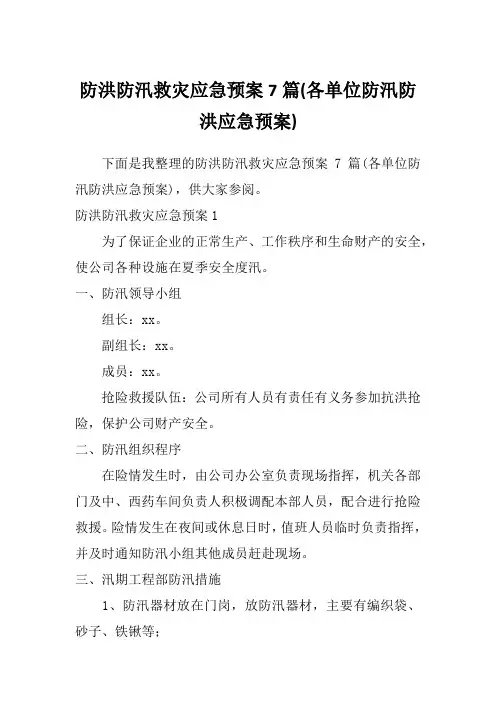 防洪防汛救灾应急预案 7 篇(各单位防汛防洪应急预案)

下面是我整理的防洪防汛救灾应急预案 7 篇(各单位防汛防洪应急预案)，供大家参阅。

防洪防汛救灾应急预案 1

为了保证企业的正常生产、工作秩序和生命财产的安全，使公司各种设施在夏季安全度汛。

一、防汛领导小组

组长：xx。

副组长：xx。

成员：xx。

抢险救援队伍：公司所有人员有责任有义务参加抗洪抢险，保护公司财产安全。

二、防汛组织程序

在险情发生时，由公司办公室负责现场指挥，机关各部门及中、西药车间负责人积极调配本部人员，配合进行抢险救援。险情发生在夜间或休息日时，值班人员临时负责指挥，并及时通知防汛小组其他成员赶赴现场。

三、汛期工程部防汛措施

1、防汛器材放在门岗，放防汛器材，主要有编织袋、砂子、铁锹等；